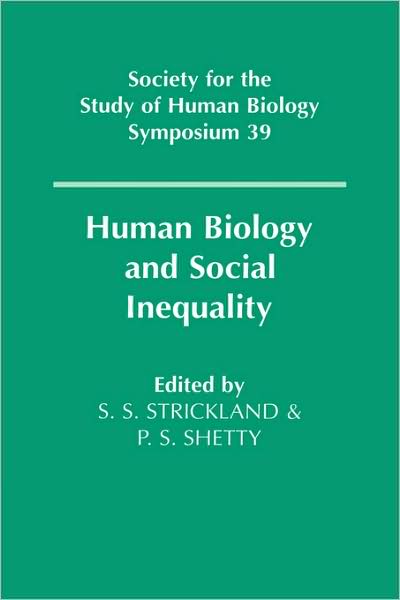 Society for the Study of Human Biology Symposium 39

Human Biology and Social Inequality

Edited by
S. S. STRICKLAND &
P. S. SHETTY